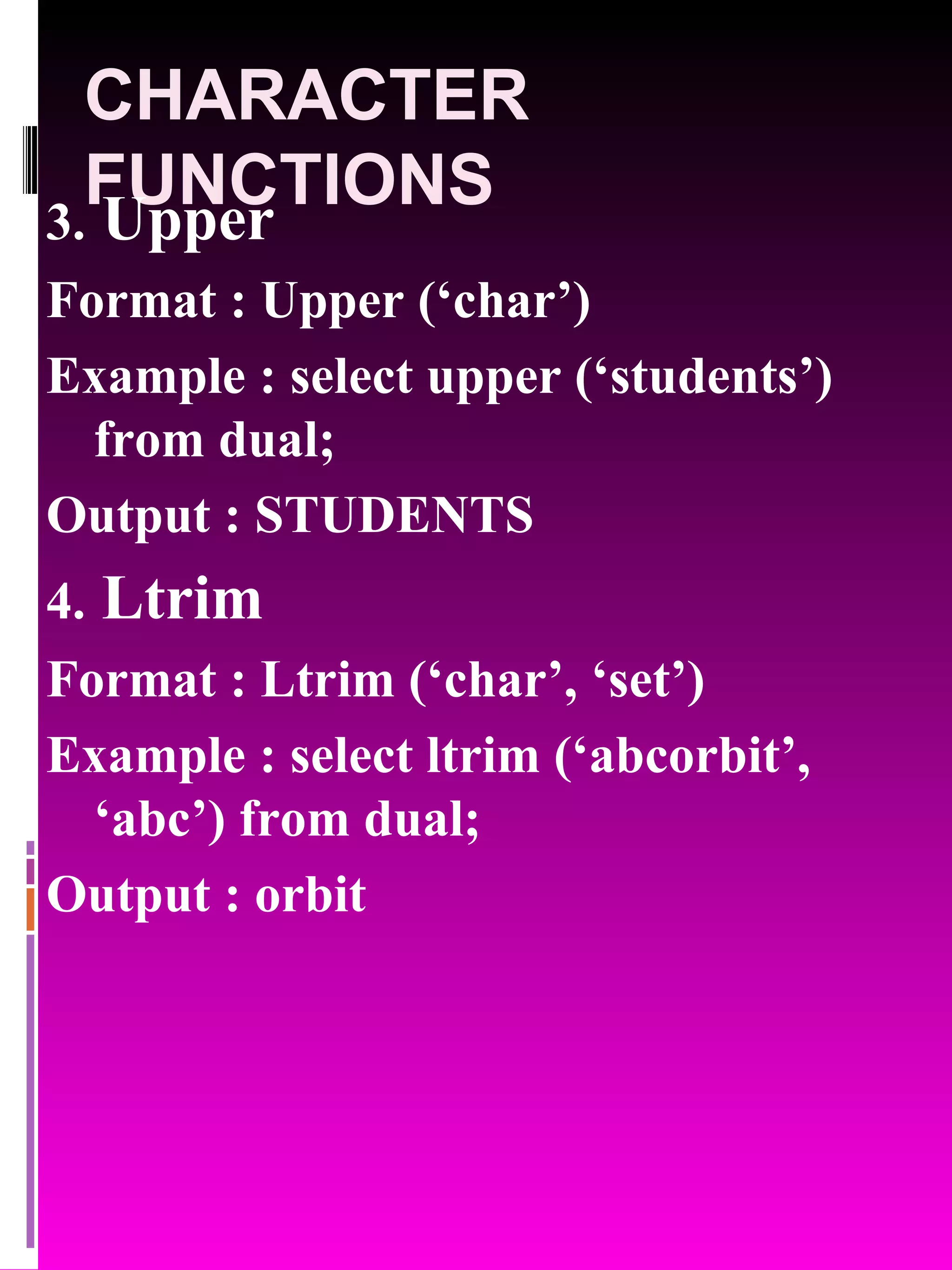 CHARACTER FUNCTIONS

3. Upper

Format : Upper (‘char’)

Example : select upper (‘students’) from dual;

Output : STUDENTS

4. Ltrim

Format : Ltrim (‘char’, ‘set’)

Example : select ltrim (‘abcorbit’, ‘abc’) from dual;

Output : orbit